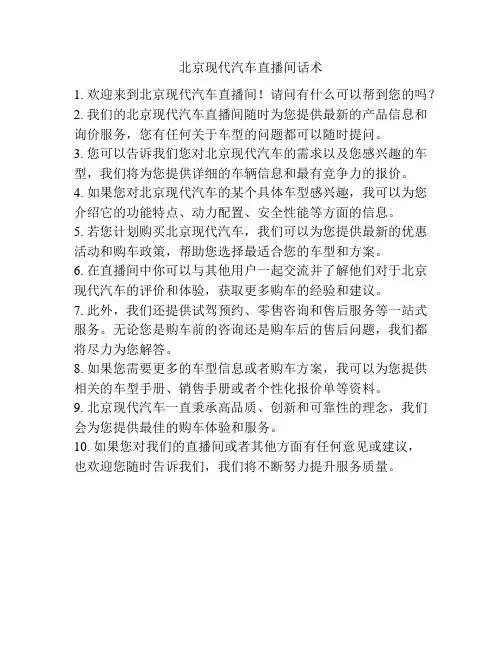 北京现代汽车直播间话术

1. 欢迎来到北京现代汽车直播间！请问有什么可以帮到您的吗？

2. 我们的北京现代汽车直播间随时为您提供最新的产品信息和询价服务，您有任何关于车型的问题都可以随时提问。

3. 您可以告诉我们您对北京现代汽车的需求以及您感兴趣的车型，我们将为您提供详细的车辆信息和最有竞争力的报价。

4. 如果您对北京现代汽车的某个具体车型感兴趣，我可以为您介绍它的功能特点、动力配置、安全性能等方面的信息。

5. 若您计划购买北京现代汽车，我们可以为您提供最新的优惠活动和购车政策，帮助您选择最适合您的车型和方案。

6. 在直播间中你可以与其他用户一起交流并了解他们对于北京现代汽车的评价和体验，获取更多购车的经验和建议。

7. 此外，我们还提供试驾预约、零售咨询和售后服务等一站式服务。无论您是购车前的咨询还是购车后的售后问题，我们都将尽力为您解答。

8. 如果您需要更多的车型信息或者购车方案，我可以为您提供相关的车型手册、销售手册或者个性化报价单等资料。

9. 北京现代汽车一直秉承高品质、创新和可靠性的理念，我们会为您提供最佳的购车体验和服务。

10. 如果您对我们的直播间或者其他方面有任何意见或建议，也欢迎您随时告诉我们，我们将不断努力提升服务质量。